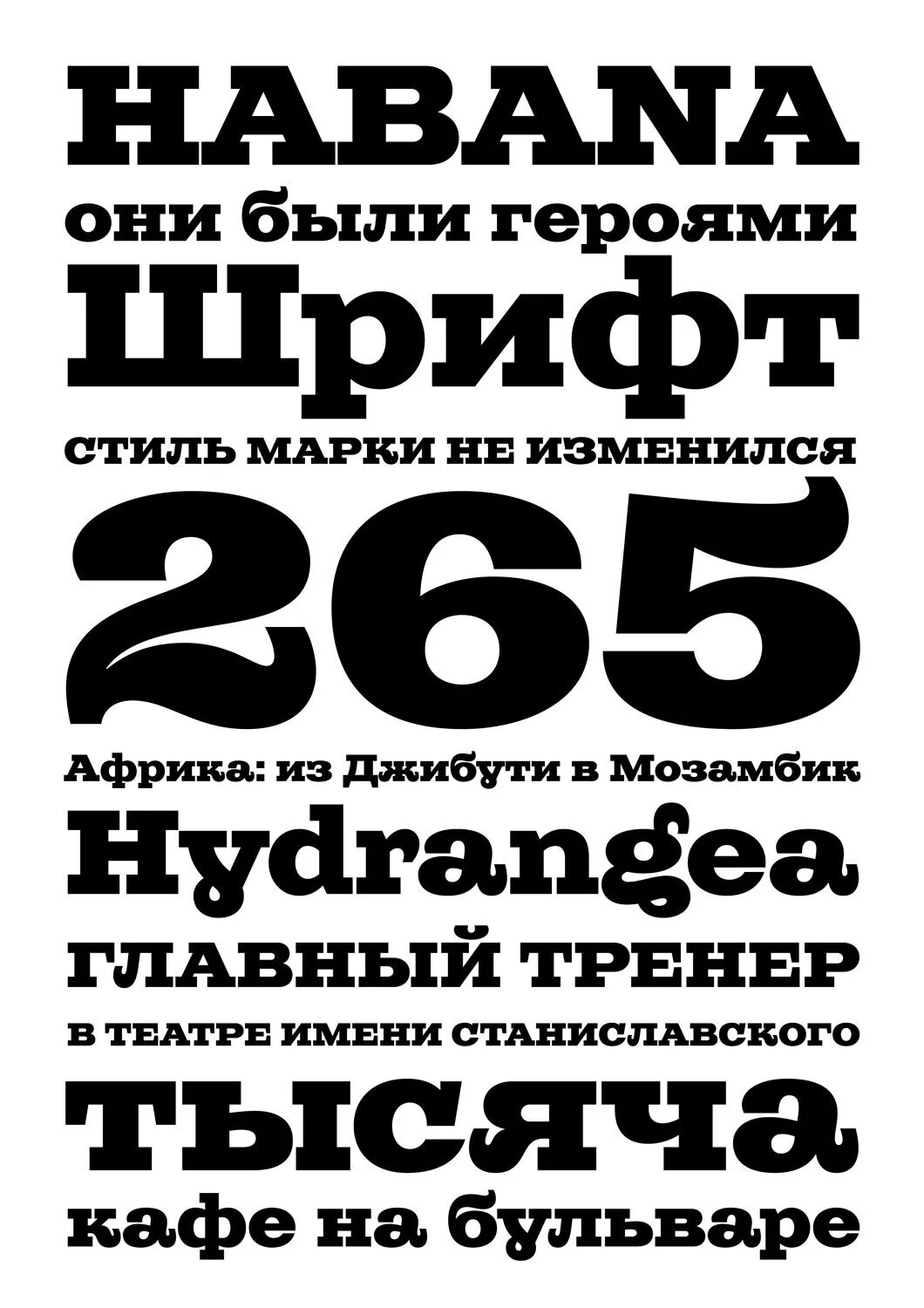 HABANA

они были героями

Шрифт

СТИЛЬ МАРКИ НЕ ИЗМЕНИЛСЯ

265

Африка: из Джибути в Мозамбик

Hydrangea

ГЛАВНЫЙ ТРЕНЕР

В ТЕАТРЕ ИМЕНИ СТАНИСЛАВСКОГО

тысяча

кафе на бульваре